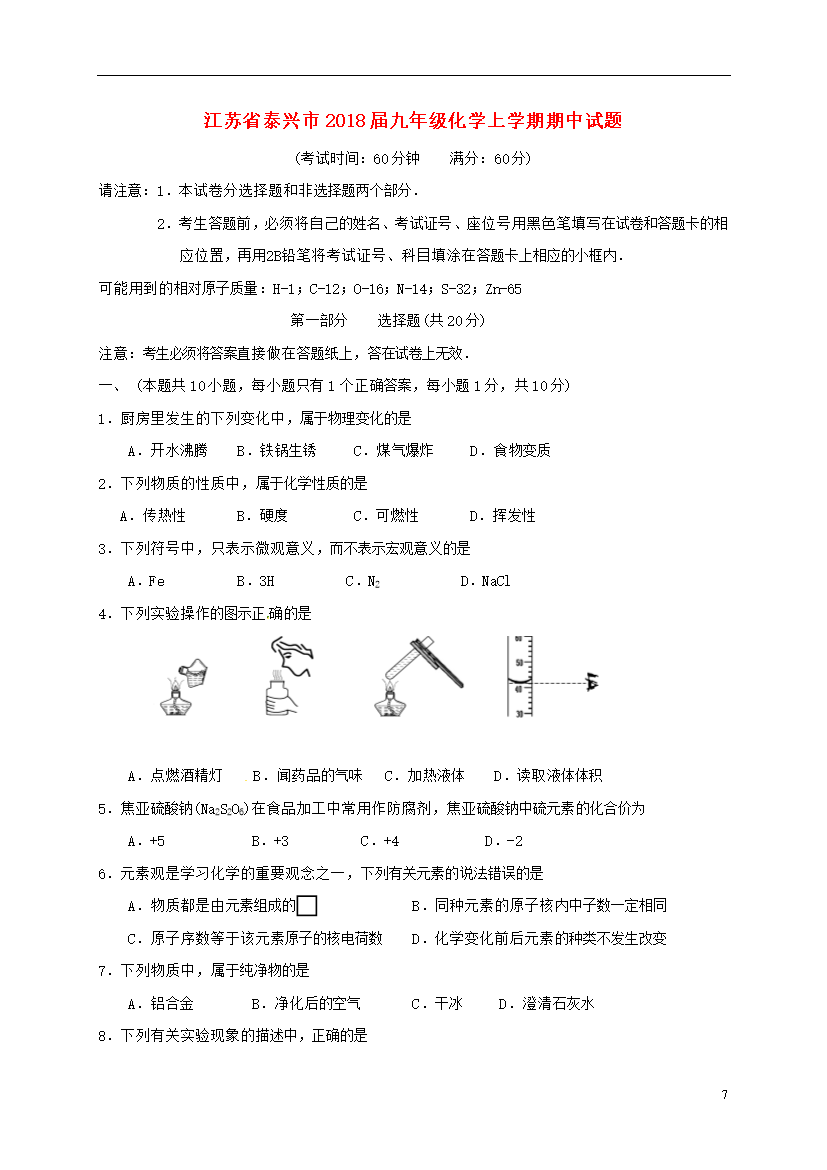 江苏省泰兴市2018届九年级化学上学期期中试题

（考试时间：60分钟　　满分：60分）

请注意：1．本试卷分选择题和非选择题两个部分．

2．考生答题前，必须将自己的姓名、考试证号、座位号用黑色笔填写在试卷和答题卡的相应位置，再用2B铅笔将考试证号、科目填涂在答题卡上相应的小框内．

可能用到的相对原子质量：H-1；C-12；O-16；N-14；S-32；Zn-65

第一部分　　选择题（共20分）

注意：考生必须将答案直接做在答题纸上，答在试卷上无效．

一、（本题共10小题，每小题只有1个正确答案，每小题1分，共10分）

1．厨房里发生的下列变化中，属于物理变化的是

A．开水沸腾　B．铁锅生锈　C．煤气爆炸　D．食物变质

2．下列物质的性质中，属于化学性质的是

A．传热性　B．硬度　C．可燃性　D．挥发性

3．下列符号中，只表示微观意义，而不表示宏观意义的是

A．Fe　B．3H　C．$N_2$　D．NaCl

4．下列实验操作的图示正确的是

50
40
30

A．点燃酒精灯　B．闻药品的气味　C．加热液体　D．读取液体体积

5．焦亚硫酸钠（$Na_2S_2O_5$）在食品加工中常用作防腐剂，焦亚硫酸钠中硫元素的化合价为

A．+5　B．+3　C．+4　D．-2

6．元素观是学习化学的重要观念之一，下列有关元素的说法错误的是

A．物质都是由元素组成的　B．同种元素的原子核内中子数一定相同

C．原子序数等于该元素原子的核电荷数　D．化学变化前后元素的种类不发生改变

7．下列物质中，属于纯净物的是

A．铝合金　B．净化后的空气　C．干冰　D．澄清石灰水

8．下列有关实验现象的描述中，正确的是

7